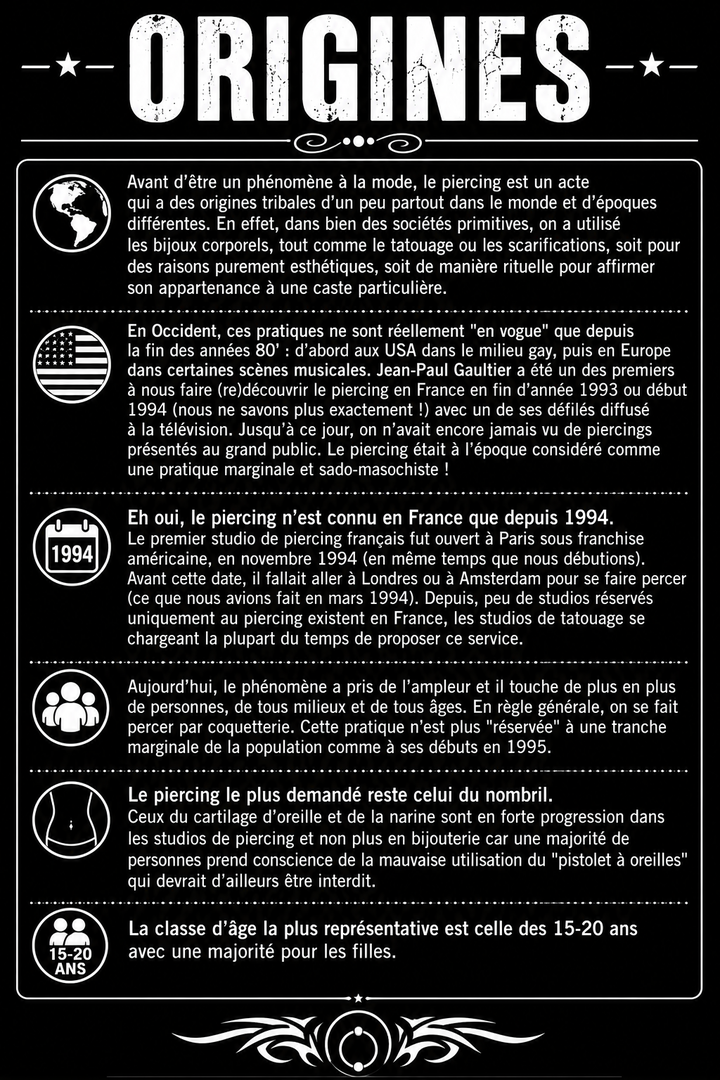 ORIGINES

Avant d'être un phénomène à la mode, le piercing est un acte qui a des origines tribales d'un peu partout dans le monde et d'époques différentes. En effet, dans bien des sociétés primitives, on a utilisé les bijoux corporels, tout comme le tatouage ou les scarifications, soit pour des raisons purement esthétiques, soit de manière rituelle pour affirmer son appartenance à une caste particulière.

En Occident, ces pratiques ne sont réellement "en vogue" que depuis la fin des années 80' : d'abord aux USA dans le milieu gay, puis en Europe dans certaines scènes musicales. Jean-Paul Gaultier a été un des premiers à nous faire (re)découvrir le piercing en France en fin d'année 1993 ou début 1994 (nous ne savons plus exactement !) avec un de ses défilés diffusé à la télévision. Jusqu'à ce jour, on n'avait encore jamais vu de piercings présentés au grand public. Le piercing était à l'époque considéré comme une pratique marginale et sado-masochiste !

1994

Eh oui, le piercing n'est connu en France que depuis 1994.
Le premier studio de piercing français fut ouvert à Paris sous franchise américaine, en novembre 1994 (en même temps que nous débutions). Avant cette date, il fallait aller à Londres ou à Amsterdam pour se faire percer (ce que nous avions fait en mars 1994). Depuis, peu de studios réservés uniquement au piercing existent en France, les studios de tatouage se chargeant la plupart du temps de proposer ce service.

Aujourd'hui, le phénomène a pris de l'ampleur et il touche de plus en plus de personnes, de tous milieux et de tous âges. En règle générale, on se fait percer par coquetterie. Cette pratique n'est plus "réservée" à une tranche marginale de la population comme à ses débuts en 1995.

Le piercing le plus demandé reste celui du nombril.
Ceux du cartilage d'oreille et de la narine sont en forte progression dans les studios de piercing et non plus en bijouterie car une majorité de personnes prend conscience de la mauvaise utilisation du "pistolet à oreilles" qui devrait d'ailleurs être interdit.

15-20 ANS

La classe d'âge la plus représentative est celle des 15-20 ans avec une majorité pour les filles.